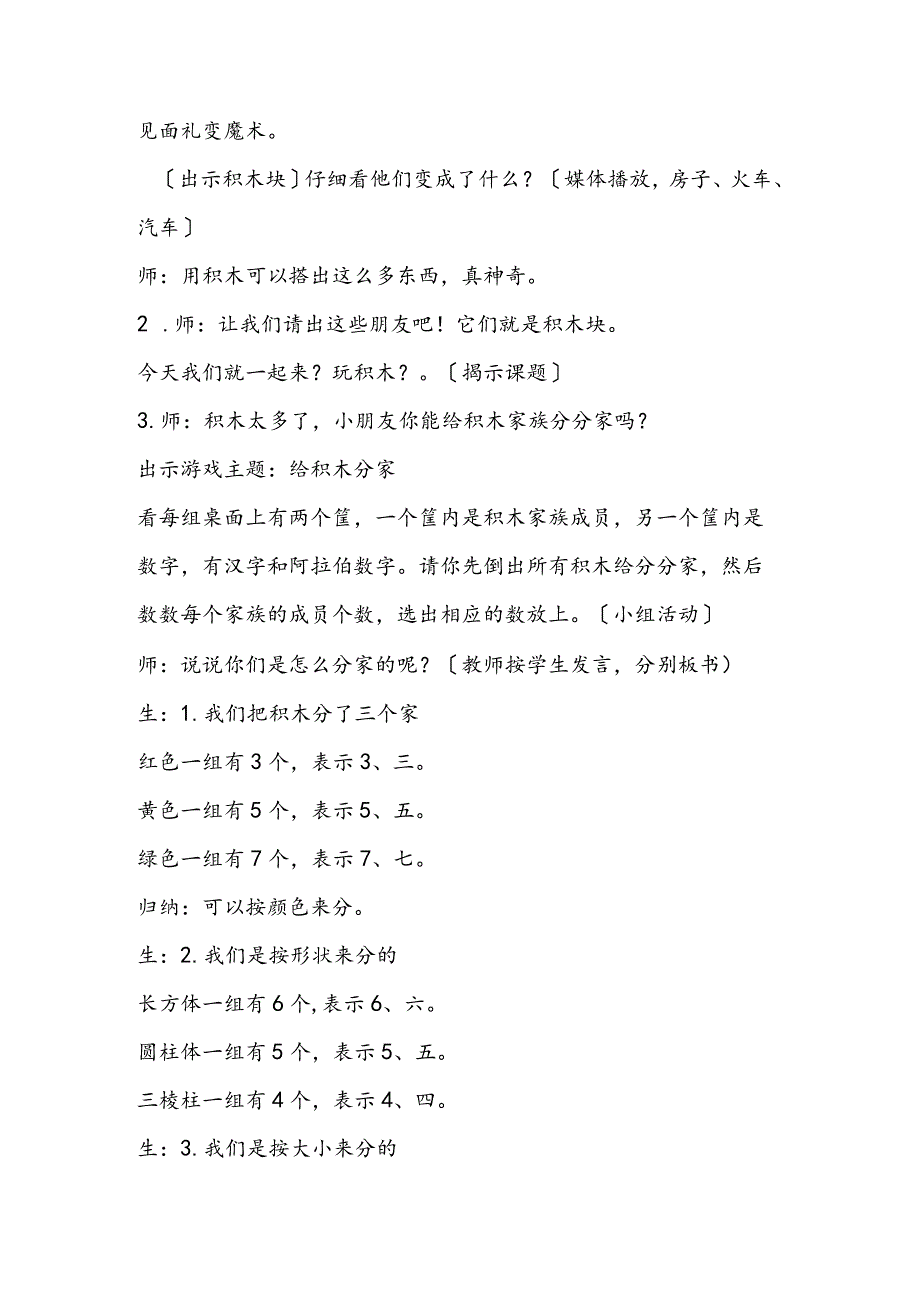 见面礼变魔术。

〔出示积木块〕仔细看他们变成了什么？〔媒体播放，房子、火车、汽车〕

师：用积木可以搭出这么多东西，真神奇。

2 .师：让我们请出这些朋友吧！它们就是积木块。

今天我们就一起来？玩积木？。〔揭示课题〕

3.师：积木太多了，小朋友你能给积木家族分分家吗？

出示游戏主题：给积木分家

看每组桌面上有两个筐，一个筐内是积木家族成员，另一个筐内是数字，有汉字和阿拉伯数字。请你先倒出所有积木给分分家，然后数数每个家族的成员个数，选出相应的数放上。〔小组活动〕

师：说说你们是怎么分家的呢？〔教师按学生发言，分别板书）

生：1.我们把积木分了三个家

红色一组有3个，表示3、三。

黄色一组有5个，表示5、五。

绿色一组有7个，表示7、七。

归纳：可以按颜色来分。

生：2.我们是按形状来分的

长方体一组有6个,表示6、六。

圆柱体一组有5个，表示5、五。

三棱柱一组有4个，表示4、四。

生：3.我们是按大小来分的